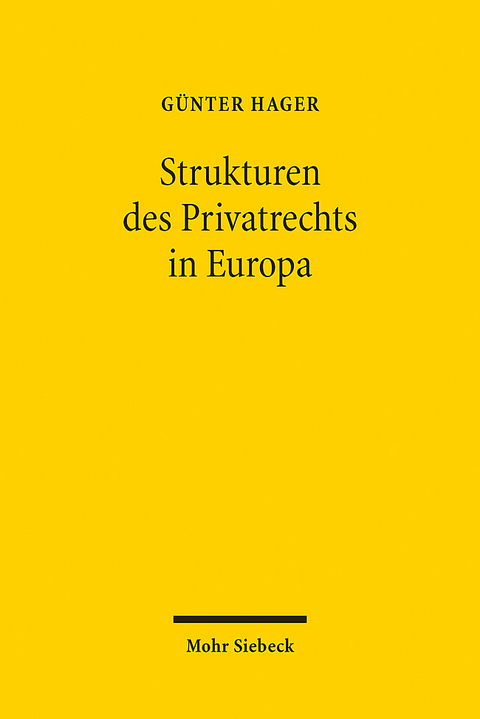 GÜNTER HAGER

Strukturen des Privatrechts in Europa

Mohr Siebeck